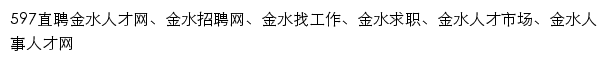 597直聘金水人才网、金水招聘网、金水找工作、金水求职、金水人才市场、金水人事人才网